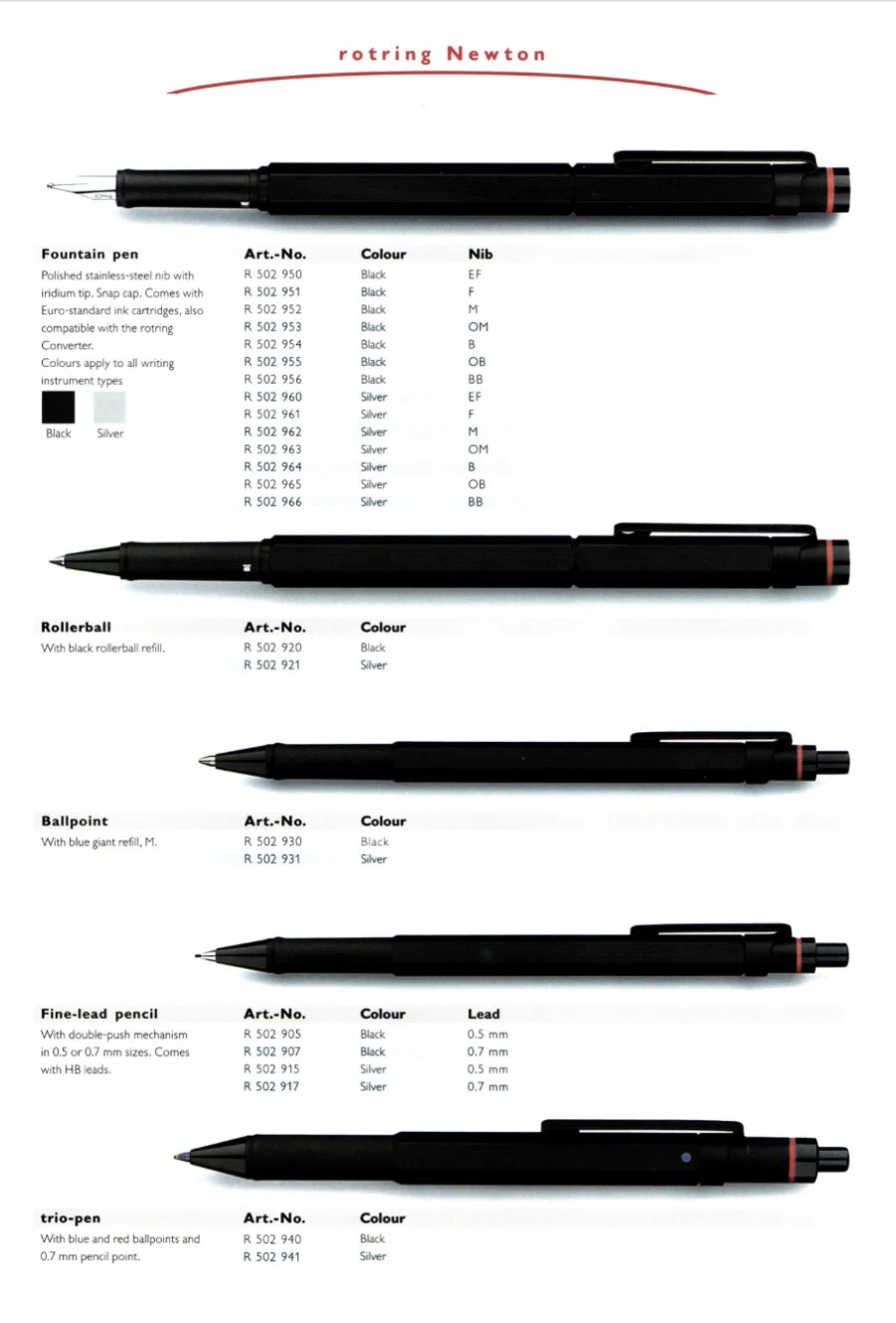 rotring Newton

Fountain pen
Polished stainless-steel nib with iridium tip. Snap cap. Comes with Euro-standard ink cartridges, also compatible with the rotring Converter.
Colours apply to all writing instrument types

Black Silver

| Art.-No. | Colour | Nib |
|---|---|---|
| R 502 950 | Black | EF |
| R 502 951 | Black | F |
| R 502 952 | Black | M |
| R 502 953 | Black | OM |
| R 502 954 | Black | B |
| R 502 955 | Black | OB |
| R 502 956 | Black | BB |
| R 502 960 | Silver | EF |
| R 502 961 | Silver | F |
| R 502 962 | Silver | M |
| R 502 963 | Silver | OM |
| R 502 964 | Silver | B |
| R 502 965 | Silver | OB |
| R 502 966 | Silver | BB |

Rollerball
With black rollerball refill.

| Art.-No. | Colour |
|---|---|
| R 502 920 | Black |
| R 502 921 | Silver |

Ballpoint
With blue giant refill, M.

| Art.-No. | Colour |
|---|---|
| R 502 930 | Black |
| R 502 931 | Silver |

Fine-lead pencil
With double-push mechanism in 0.5 or 0.7 mm sizes. Comes with HB leads.

| Art.-No. | Colour | Lead |
|---|---|---|
| R 502 905 | Black | 0.5 mm |
| R 502 907 | Black | 0.7 mm |
| R 502 915 | Silver | 0.5 mm |
| R 502 917 | Silver | 0.7 mm |

trio-pen
With blue and red ballpoints and 0.7 mm pencil point.

| Art.-No. | Colour |
|---|---|
| R 502 940 | Black |
| R 502 941 | Silver |